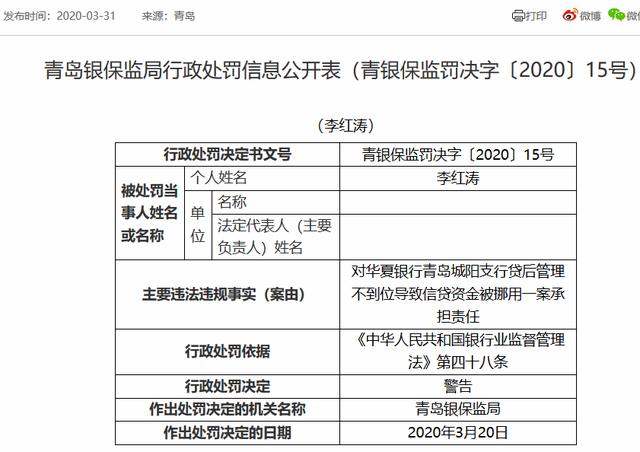 发布时间：2020-03-31　来源：青岛　打印　微博　微信

青岛银保监局行政处罚信息公开表（青银保监罚决字〔2020〕15号）

（李红涛）

| 行政处罚决定书文号 | | | 青银保监罚决字〔2020〕15号 |
|---|---|---|---|
| 被处罚当事人姓名或名称 | 个人姓名 | | 李红涛 |
| | 单位 | 名称 | |
| | | 法定代表人（主要负责人）姓名 | |
| 主要违法违规事实（案由） | | | 对华夏银行青岛城阳支行贷后管理不到位导致信贷资金被挪用一案承担责任 |
| 行政处罚依据 | | | 《中华人民共和国银行业监督管理法》第四十八条 |
| 行政处罚决定 | | | 警告 |
| 作出处罚决定的机关名称 | | | 青岛银保监局 |
| 作出处罚决定的日期 | | | 2020年3月20日 |